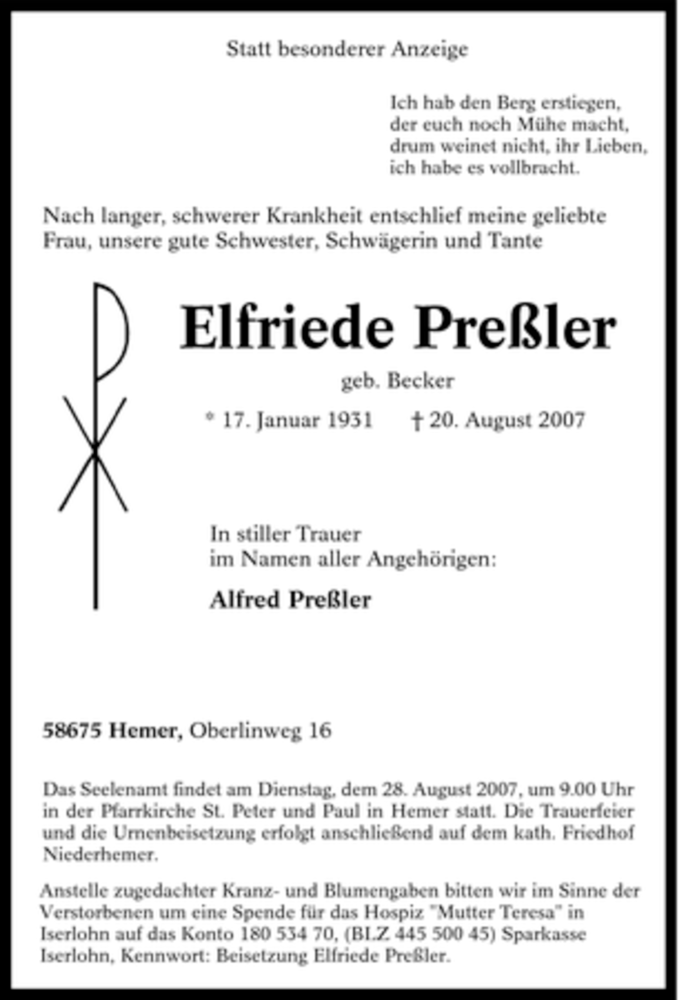 Statt besonderer Anzeige

Ich hab den Berg erstiegen,
der euch noch Mühe macht,
drum weinet nicht, ihr Lieben,
ich habe es vollbracht.

Nach langer, schwerer Krankheit entschlief meine geliebte Frau, unsere gute Schwester, Schwägerin und Tante

Elfriede Preßler

geb. Becker

* 17. Januar 1931 † 20. August 2007

In stiller Trauer
im Namen aller Angehörigen:

Alfred Preßler

58675 Hemer, Oberlinweg 16

Das Seelenamt findet am Dienstag, dem 28. August 2007, um 9.00 Uhr in der Pfarrkirche St. Peter und Paul in Hemer statt. Die Trauerfeier und die Urnenbeisetzung erfolgt anschließend auf dem kath. Friedhof Niederhemer.

Anstelle zugedachter Kranz- und Blumengaben bitten wir im Sinne der Verstorbenen um eine Spende für das Hospiz "Mutter Teresa" in Iserlohn auf das Konto 180 534 70, (BLZ 445 500 45) Sparkasse Iserlohn, Kennwort: Beisetzung Elfriede Preßler.